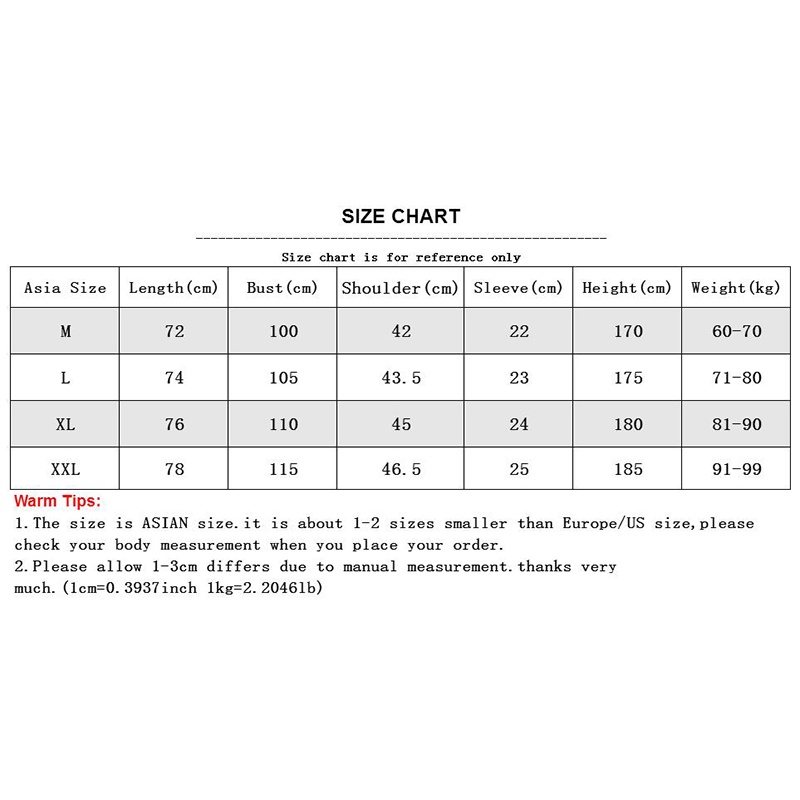 SIZE CHART

Size chart is for reference only

| Asia Size | Length(cm) | Bust(cm) | Shoulder(cm) | Sleeve(cm) | Height(cm) | Weight(kg) |
|---|---|---|---|---|---|---|
| M | 72 | 100 | 42 | 22 | 170 | 60-70 |
| L | 74 | 105 | 43.5 | 23 | 175 | 71-80 |
| XL | 76 | 110 | 45 | 24 | 180 | 81-90 |
| XXL | 78 | 115 | 46.5 | 25 | 185 | 91-99 |

Warm Tips:
1.The size is ASIAN size.it is about 1-2 sizes smaller than Europe/US size,please check your body measurement when you place your order.
2.Please allow 1-3cm differs due to manual measurement.thanks very much.(1cm=0.3937inch 1kg=2.2046lb)